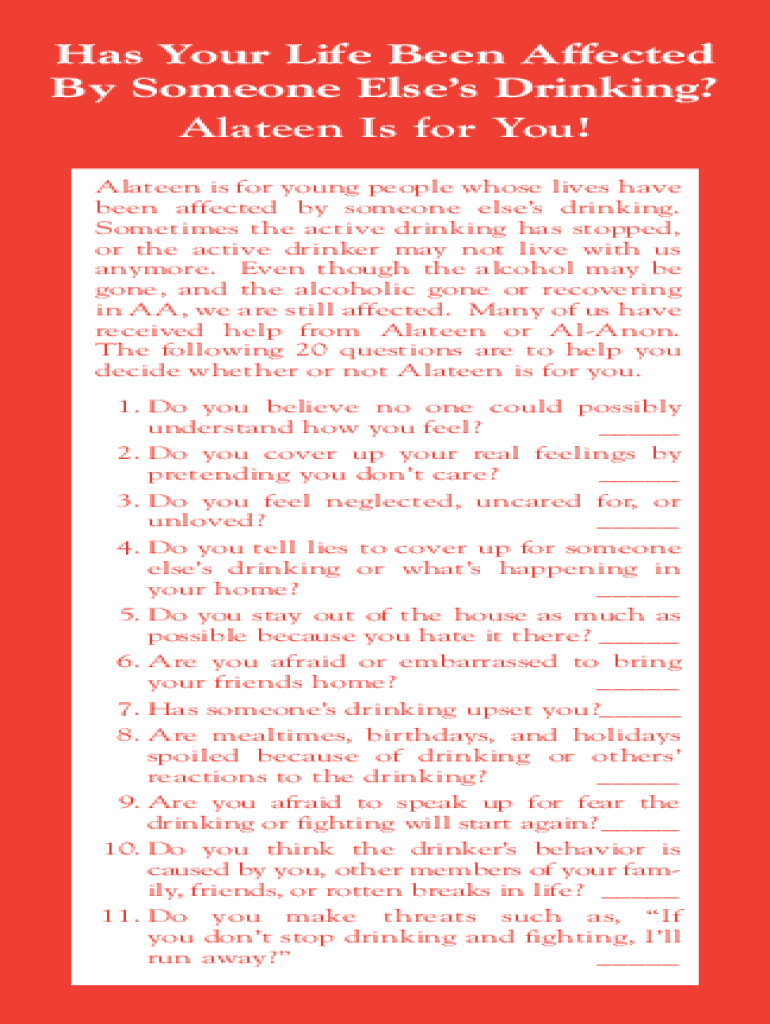 Has Your Life Been Affected By Someone Else's Drinking?

Alateen Is for You!

Alateen is for young people whose lives have been affected by someone else's drinking. Sometimes the active drinking has stopped, or the active drinker may not live with us anymore. Even though the alcohol may be gone, and the alcoholic gone or recovering in AA, we are still affected. Many of us have received help from Alateen or Al-Anon. The following 20 questions are to help you decide whether or not Alateen is for you.

1. Do you believe no one could possibly understand how you feel? ______
2. Do you cover up your real feelings by pretending you don't care? ______
3. Do you feel neglected, uncared for, or unloved? ______
4. Do you tell lies to cover up for someone else's drinking or what's happening in your home? ______
5. Do you stay out of the house as much as possible because you hate it there? ______
6. Are you afraid or embarrassed to bring your friends home? ______
7. Has someone's drinking upset you?______
8. Are mealtimes, birthdays, and holidays spoiled because of drinking or others' reactions to the drinking? ______
9. Are you afraid to speak up for fear the drinking or fighting will start again?______
10. Do you think the drinker's behavior is caused by you, other members of your family, friends, or rotten breaks in life? ______
11. Do you make threats such as, "If you don't stop drinking and fighting, I'll run away?" ______